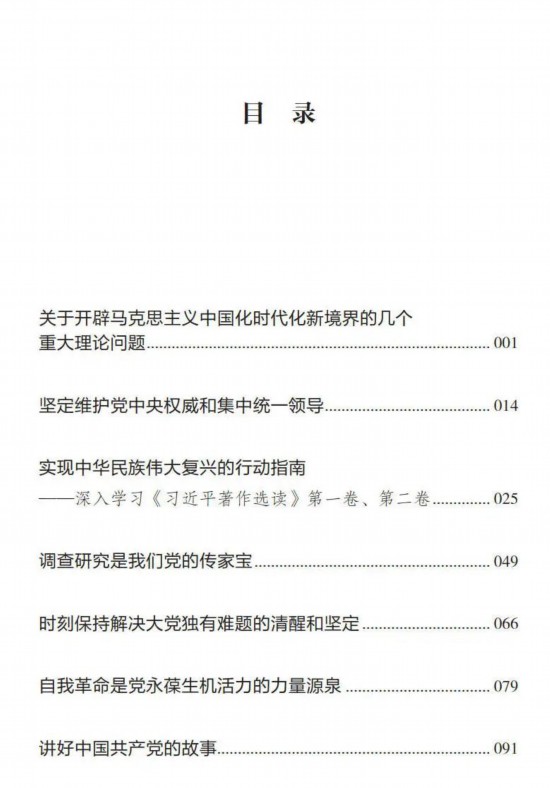 目 录

关于开辟马克思主义中国化时代化新境界的几个重大理论问题 ........ 001

坚定维护党中央权威和集中统一领导 ........ 014

实现中华民族伟大复兴的行动指南
——深入学习《习近平著作选读》第一卷、第二卷 ........ 025

调查研究是我们党的传家宝 ........ 049

时刻保持解决大党独有难题的清醒和坚定 ........ 066

自我革命是党永葆生机活力的力量源泉 ........ 079

讲好中国共产党的故事 ........ 091